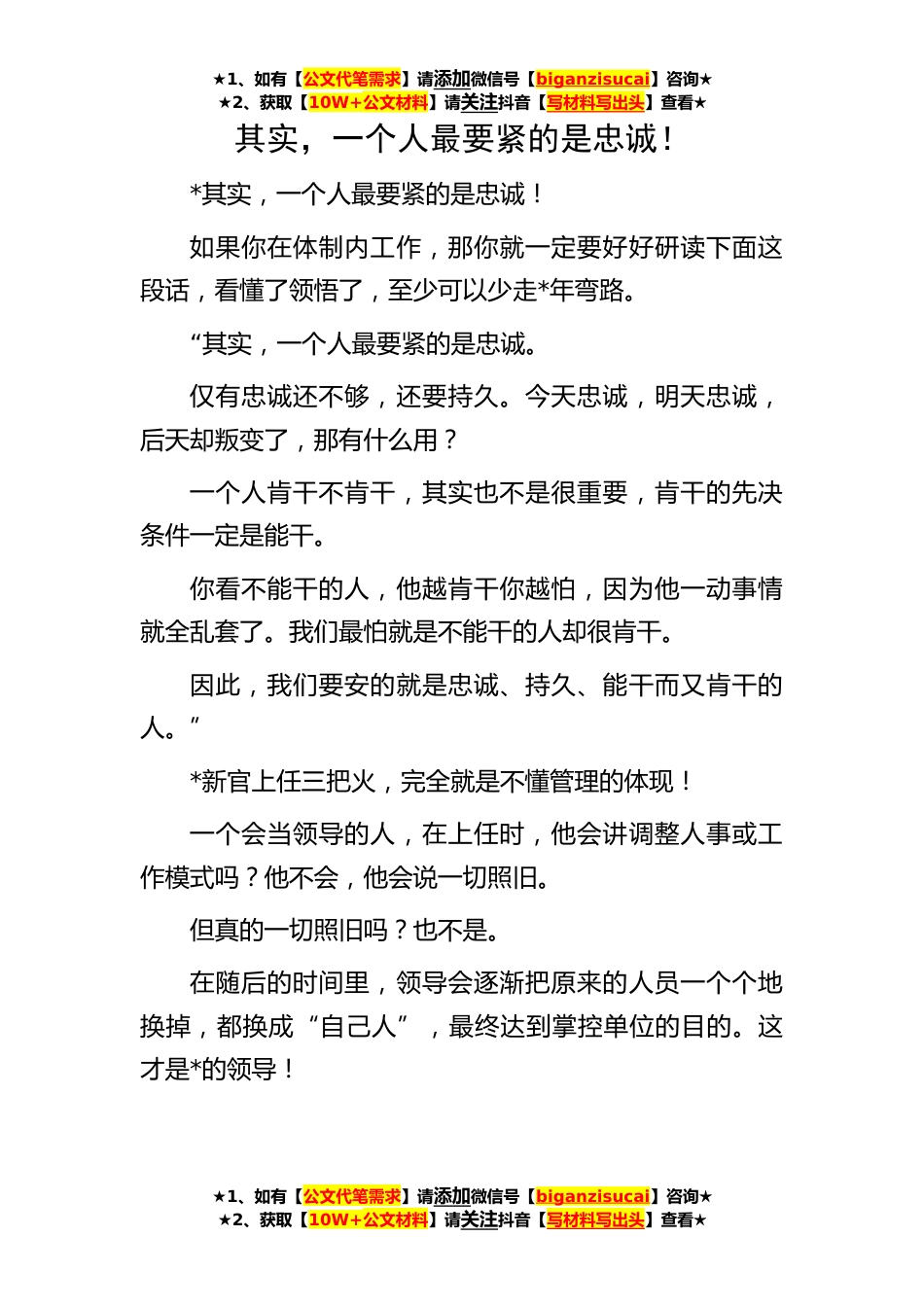 ★1、如有【公文代笔需求】请添加微信号【biganzisucai】咨询★
★2、获取【10W+公文材料】请关注抖音【写材料写出头】查看★

其实，一个人最要紧的是忠诚！

*其实，一个人最要紧的是忠诚！

如果你在体制内工作，那你就一定要好好研读下面这段话，看懂了领悟了，至少可以少走*年弯路。

“其实，一个人最要紧的是忠诚。

仅有忠诚还不够，还要持久。今天忠诚，明天忠诚，后天却叛变了，那有什么用？

一个人肯干不肯干，其实也不是很重要，肯干的先决条件一定是能干。

你看不能干的人，他越肯干你越怕，因为他一动事情就全乱套了。我们最怕就是不能干的人却很肯干。

因此，我们要安的就是忠诚、持久、能干而又肯干的人。”

*新官上任三把火，完全就是不懂管理的体现！

一个会当领导的人，在上任时，他会讲调整人事或工作模式吗？他不会，他会说一切照旧。

但真的一切照旧吗？也不是。

在随后的时间里，领导会逐渐把原来的人员一个个地换掉，都换成“自己人”，最终达到掌控单位的目的。这才是*的领导！

★1、如有【公文代笔需求】请添加微信号【biganzisucai】咨询★
★2、获取【10W+公文材料】请关注抖音【写材料写出头】查看★